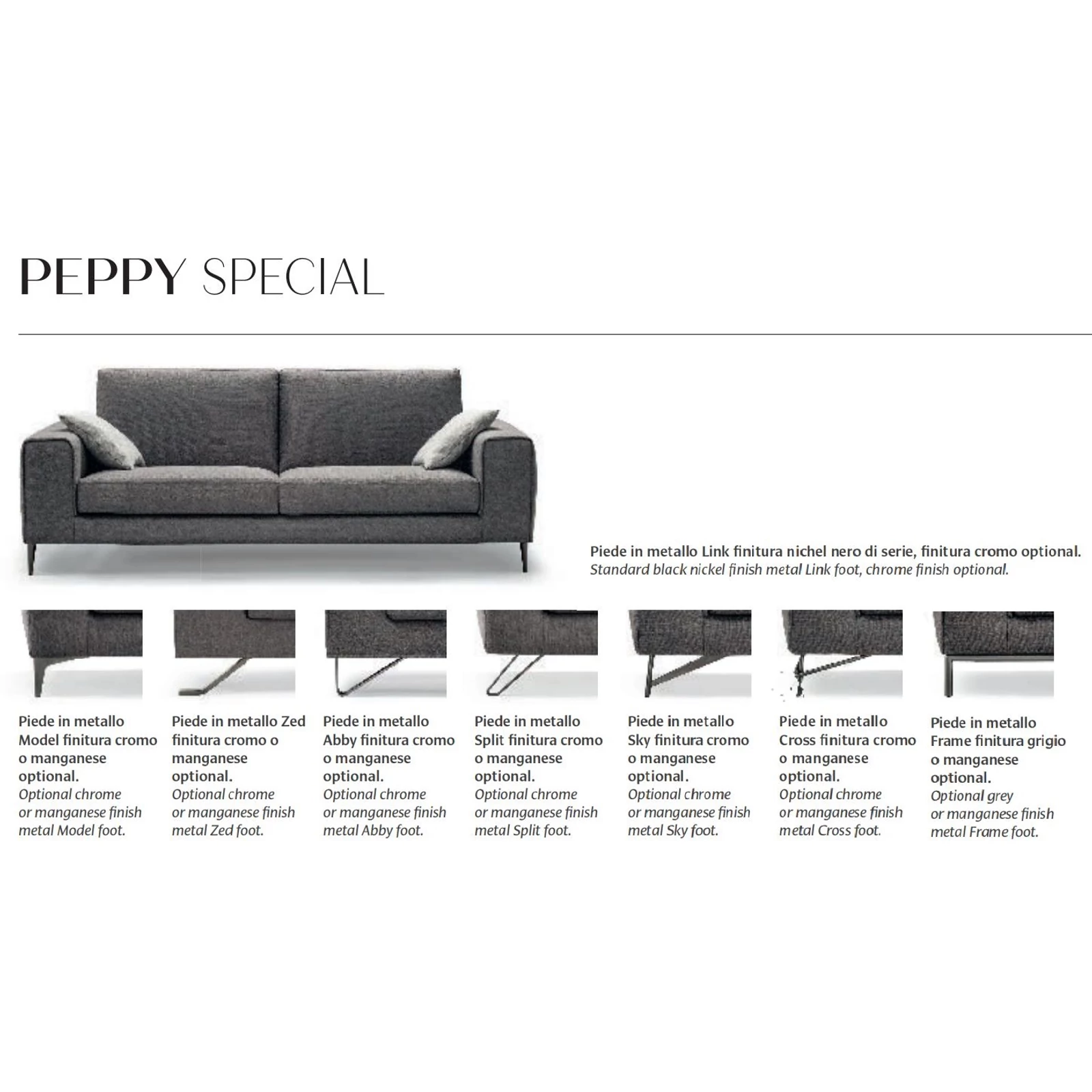 PEPPY SPECIAL

Piede in metallo Link finitura nichel nero di serie, finitura cromo optional.
Standard black nickel finish metal Link foot, chrome finish optional.

Piede in metallo Model finitura cromo o manganese optional.
Optional chrome or manganese finish metal Model foot.

Piede in metallo Zed finitura cromo o manganese optional.
Optional chrome or manganese finish metal Zed foot.

Piede in metallo Abby finitura cromo o manganese optional.
Optional chrome or manganese finish metal Abby foot.

Piede in metallo Split finitura cromo o manganese optional.
Optional chrome or manganese finish metal Split foot.

Piede in metallo Sky finitura cromo o manganese optional.
Optional chrome or manganese finish metal Sky foot.

Piede in metallo Cross finitura cromo o manganese optional.
Optional chrome or manganese finish metal Cross foot.

Piede in metallo Frame finitura grigio o manganese optional.
Optional grey or manganese finish metal Frame foot.